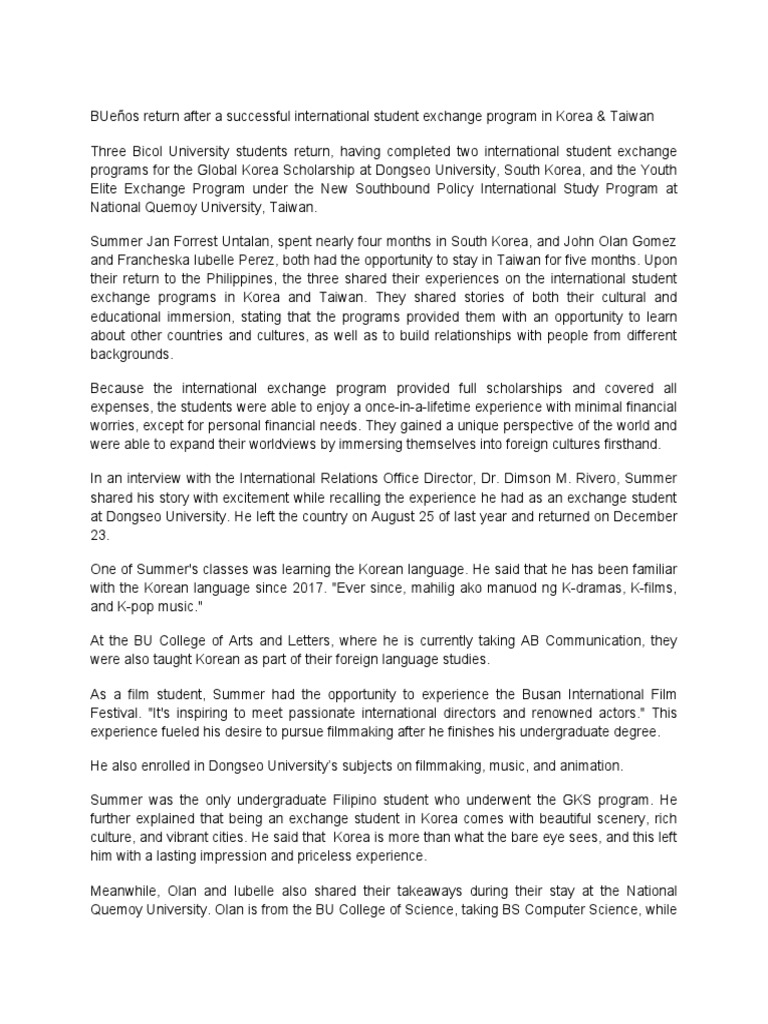 BUeños return after a successful international student exchange program in Korea & Taiwan

Three Bicol University students return, having completed two international student exchange programs for the Global Korea Scholarship at Dongseo University, South Korea, and the Youth Elite Exchange Program under the New Southbound Policy International Study Program at National Quemoy University, Taiwan.

Summer Jan Forrest Untalan, spent nearly four months in South Korea, and John Olan Gomez and Francheska Iubelle Perez, both had the opportunity to stay in Taiwan for five months. Upon their return to the Philippines, the three shared their experiences on the international student exchange programs in Korea and Taiwan. They shared stories of both their cultural and educational immersion, stating that the programs provided them with an opportunity to learn about other countries and cultures, as well as to build relationships with people from different backgrounds.

Because the international exchange program provided full scholarships and covered all expenses, the students were able to enjoy a once-in-a-lifetime experience with minimal financial worries, except for personal financial needs. They gained a unique perspective of the world and were able to expand their worldviews by immersing themselves into foreign cultures firsthand.

In an interview with the International Relations Office Director, Dr. Dimson M. Rivero, Summer shared his story with excitement while recalling the experience he had as an exchange student at Dongseo University. He left the country on August 25 of last year and returned on December 23.

One of Summer's classes was learning the Korean language. He said that he has been familiar with the Korean language since 2017. "Ever since, mahilig ako manuod ng K-dramas, K-films, and K-pop music."

At the BU College of Arts and Letters, where he is currently taking AB Communication, they were also taught Korean as part of their foreign language studies.

As a film student, Summer had the opportunity to experience the Busan International Film Festival. "It's inspiring to meet passionate international directors and renowned actors." This experience fueled his desire to pursue filmmaking after he finishes his undergraduate degree.

He also enrolled in Dongseo University's subjects on filmmaking, music, and animation.

Summer was the only undergraduate Filipino student who underwent the GKS program. He further explained that being an exchange student in Korea comes with beautiful scenery, rich culture, and vibrant cities. He said that Korea is more than what the bare eye sees, and this left him with a lasting impression and priceless experience.

Meanwhile, Olan and Iubelle also shared their takeaways during their stay at the National Quemoy University. Olan is from the BU College of Science, taking BS Computer Science, while